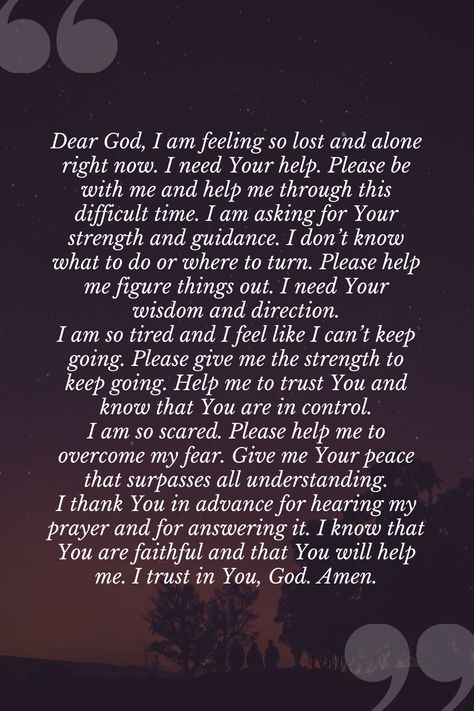 “

Dear God, I am feeling so lost and alone right now. I need Your help. Please be with me and help me through this difficult time. I am asking for Your strength and guidance. I don’t know what to do or where to turn. Please help me figure things out. I need Your wisdom and direction.
I am so tired and I feel like I can’t keep going. Please give me the strength to keep going. Help me to trust You and know that You are in control.
I am so scared. Please help me to overcome my fear. Give me Your peace that surpasses all understanding.
I thank You in advance for hearing my prayer and for answering it. I know that You are faithful and that You will help me. I trust in You, God. Amen.

”